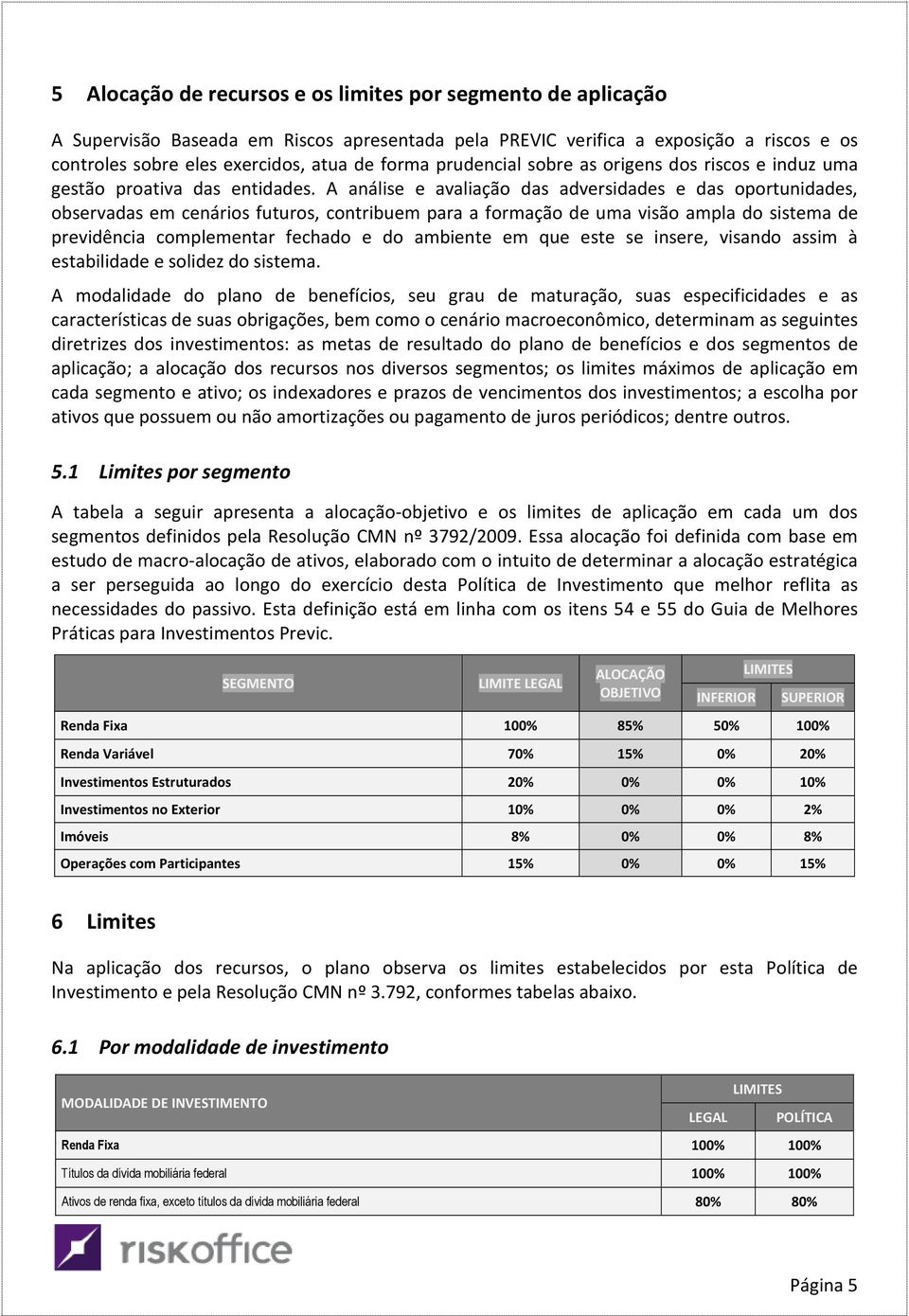 5 Alocação de recursos e os limites por segmento de aplicação

A Supervisão Baseada em Riscos apresentada pela PREVIC verifica a exposição a riscos e os controles sobre eles exercidos, atua de forma prudencial sobre as origens dos riscos e induz uma gestão proativa das entidades. A análise e avaliação das adversidades e das oportunidades, observadas em cenários futuros, contribuem para a formação de uma visão ampla do sistema de previdência complementar fechado e do ambiente em que este se insere, visando assim à estabilidade e solidez do sistema.

A modalidade do plano de benefícios, seu grau de maturação, suas especificidades e as características de suas obrigações, bem como o cenário macroeconômico, determinam as seguintes diretrizes dos investimentos: as metas de resultado do plano de benefícios e dos segmentos de aplicação; a alocação dos recursos nos diversos segmentos; os limites máximos de aplicação em cada segmento e ativo; os indexadores e prazos de vencimentos dos investimentos; a escolha por ativos que possuem ou não amortizações ou pagamento de juros periódicos; dentre outros.

5.1 Limites por segmento

A tabela a seguir apresenta a alocação-objetivo e os limites de aplicação em cada um dos segmentos definidos pela Resolução CMN nº 3792/2009. Essa alocação foi definida com base em estudo de macro-alocação de ativos, elaborado com o intuito de determinar a alocação estratégica a ser perseguida ao longo do exercício desta Política de Investimento que melhor reflita as necessidades do passivo. Esta definição está em linha com os itens 54 e 55 do Guia de Melhores Práticas para Investimentos Previc.

| SEGMENTO | LIMITE LEGAL | ALOCAÇÃO OBJETIVO | LIMITES INFERIOR | LIMITES SUPERIOR |
|---|---|---|---|---|
| Renda Fixa | 100% | 85% | 50% | 100% |
| Renda Variável | 70% | 15% | 0% | 20% |
| Investimentos Estruturados | 20% | 0% | 0% | 10% |
| Investimentos no Exterior | 10% | 0% | 0% | 2% |
| Imóveis | 8% | 0% | 0% | 8% |
| Operações com Participantes | 15% | 0% | 0% | 15% |

6 Limites

Na aplicação dos recursos, o plano observa os limites estabelecidos por esta Política de Investimento e pela Resolução CMN nº 3.792, conformes tabelas abaixo.

6.1 Por modalidade de investimento

| MODALIDADE DE INVESTIMENTO | LIMITES LEGAL | LIMITES POLÍTICA |
|---|---|---|
| Renda Fixa | 100% | 100% |
| Títulos da dívida mobiliária federal | 100% | 100% |
| Ativos de renda fixa, exceto títulos da dívida mobiliária federal | 80% | 80% |

riskoffice

Página 5